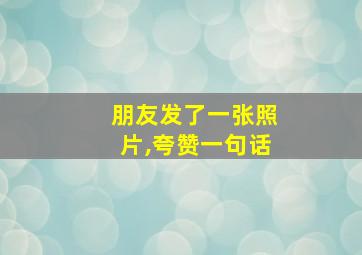 朋友发了一张照片,夸赞一句话